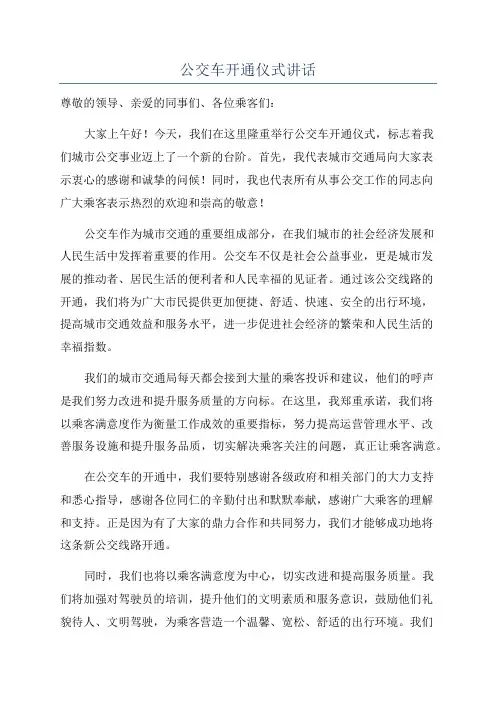 公交车开通仪式讲话

尊敬的领导、亲爱的同事们、各位乘客们：

大家上午好！今天，我们在这里隆重举行公交车开通仪式，标志着我们城市公交事业迈上了一个新的台阶。首先，我代表城市交通局向大家表示衷心的感谢和诚挚的问候！同时，我也代表所有从事公交工作的同志向广大乘客表示热烈的欢迎和崇高的敬意！

公交车作为城市交通的重要组成部分，在我们城市的社会经济发展和人民生活中发挥着重要的作用。公交车不仅是社会公益事业，更是城市发展的推动者、居民生活的便利者和人民幸福的见证者。通过该公交线路的开通，我们将为广大市民提供更加便捷、舒适、快速、安全的出行环境，提高城市交通效益和服务水平，进一步促进社会经济的繁荣和人民生活的幸福指数。

我们的城市交通局每天都会接到大量的乘客投诉和建议，他们的呼声是我们努力改进和提升服务质量的方向标。在这里，我郑重承诺，我们将以乘客满意度作为衡量工作成效的重要指标，努力提高运营管理水平、改善服务设施和提升服务品质，切实解决乘客关注的问题，真正让乘客满意。

在公交车的开通中，我们要特别感谢各级政府和相关部门的大力支持和悉心指导，感谢各位同仁的辛勤付出和默默奉献，感谢广大乘客的理解和支持。正是因为有了大家的鼎力合作和共同努力，我们才能够成功地将这条新公交线路开通。

同时，我们也将以乘客满意度为中心，切实改进和提高服务质量。我们将加强对驾驶员的培训，提升他们的文明素质和服务意识，鼓励他们礼貌待人、文明驾驶，为乘客营造一个温馨、宽松、舒适的出行环境。我们